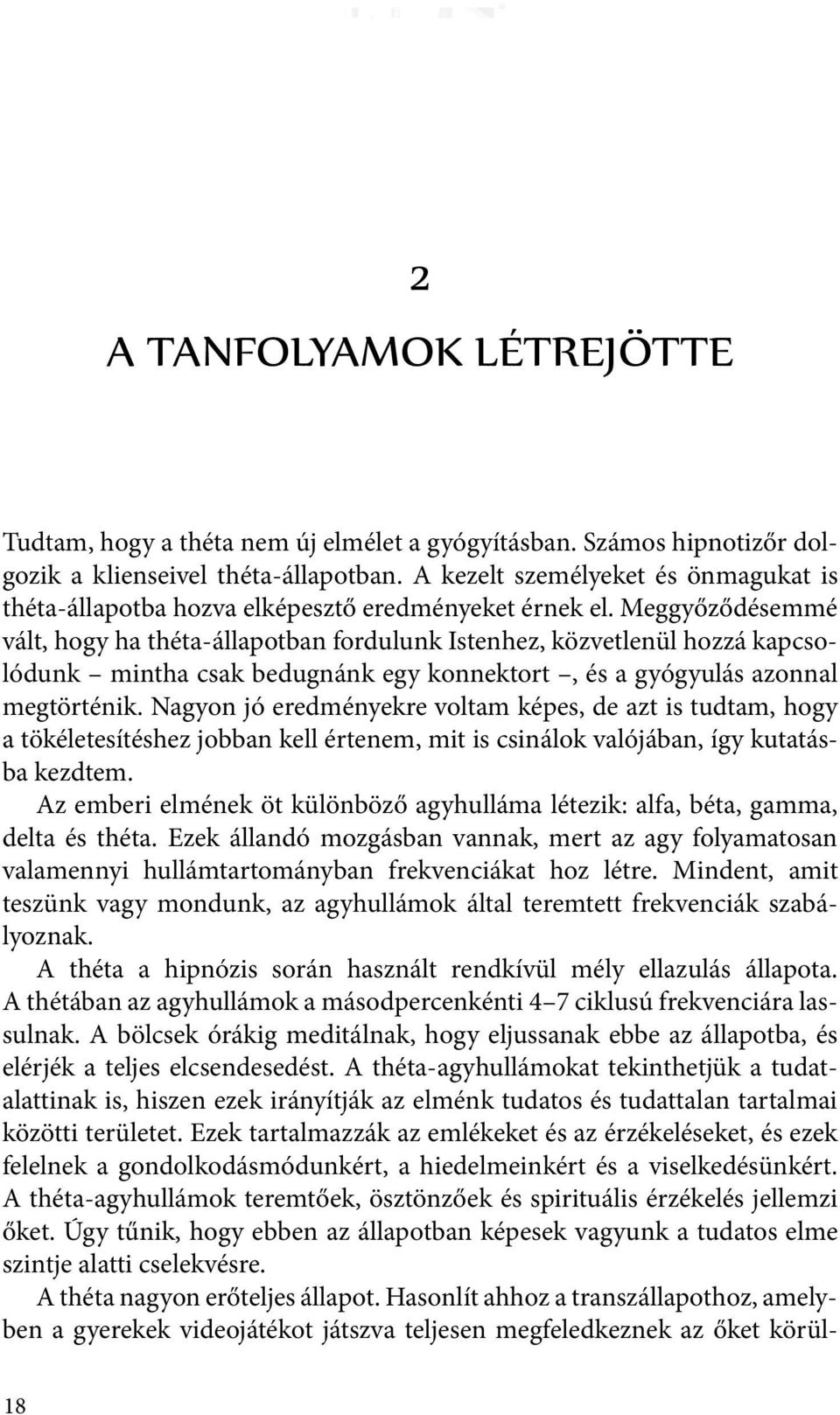 2

A TANFOLYAMOK LÉTREJÖTTE

Tudtam, hogy a théta nem új elmélet a gyógyításban. Számos hipnotizőr dolgozik a klienseivel théta-állapotban. A kezelt személyeket és önmagukat is théta-állapotba hozva elképesztő eredményeket érnek el. Meggyőződésemmé vált, hogy ha théta-állapotban fordulunk Istenhez, közvetlenül hozzá kapcsolódunk – mintha csak bedugnánk egy konnektort –, és a gyógyulás azonnal megtörténik. Nagyon jó eredményekre voltam képes, de azt is tudtam, hogy a tökéletesítéshez jobban kell értenem, mit is csinálok valójában, így kutatásba kezdtem.

Az emberi elmének öt különböző agyhulláma létezik: alfa, béta, gamma, delta és théta. Ezek állandó mozgásban vannak, mert az agy folyamatosan valamennyi hullámtartományban frekvenciákat hoz létre. Mindent, amit teszünk vagy mondunk, az agyhullámok által teremtett frekvenciák szabályoznak.

A théta a hipnózis során használt rendkívül mély ellazulás állapota. A thétában az agyhullámok a másodpercenkénti 4–7 ciklusú frekvenciára lassulnak. A bölcsek órákig meditálnak, hogy eljussanak ebbe az állapotba, és elérjék a teljes elcsendesedést. A théta-agyhullámokat tekinthetjük a tudatalattinak is, hiszen ezek irányítják az elménk tudatos és tudattalan tartalmai közötti területet. Ezek tartalmazzák az emlékeket és az érzékeléseket, és ezek felelnek a gondolkodásmódunkért, a hiedelmeinkért és a viselkedésünkért. A théta-agyhullámok teremtőek, ösztönzőek és spirituális érzékelés jellemzi őket. Úgy tűnik, hogy ebben az állapotban képesek vagyunk a tudatos elme szintje alatti cselekvésre.

A théta nagyon erőteljes állapot. Hasonlít ahhoz a transzállapothoz, amelyben a gyerekek videojátékot játszva teljesen megfeledkeznek az őket körül-

18